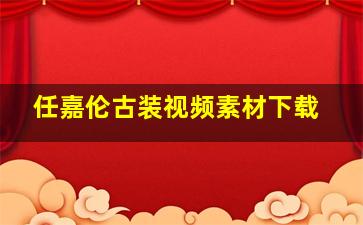 任嘉伦古装视频素材下载